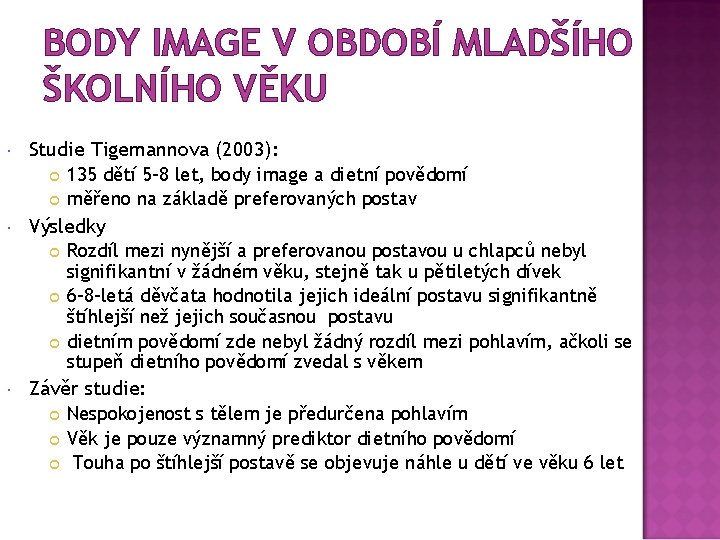 BODY IMAGE V OBDOBÍ MLADŠÍHO ŠKOLNÍHO VĚKU

• Studie Tigemannova (2003):
 • 135 dětí 5-8 let, body image a dietní povědomí
 • měřeno na základě preferovaných postav
• Výsledky
 • Rozdíl mezi nynější a preferovanou postavou u chlapců nebyl signifikantní v žádném věku, stejně tak u pětiletých dívek
 • 6-8-letá děvčata hodnotila jejich ideální postavu signifikantně štíhlejší než jejich současnou postavu
 • dietním povědomí zde nebyl žádný rozdíl mezi pohlavím, ačkoli se stupeň dietního povědomí zvedal s věkem
• Závěr studie:
 • Nespokojenost s tělem je předurčena pohlavím
 • Věk je pouze významný prediktor dietního povědomí
 • Touha po štíhlejší postavě se objevuje náhle u dětí ve věku 6 let